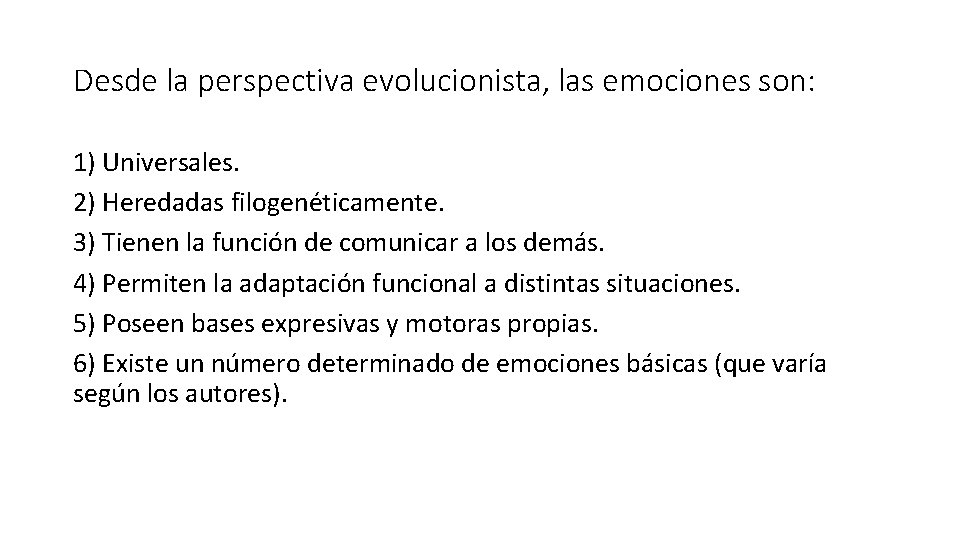 Desde la perspectiva evolucionista, las emociones son:

1) Universales.
2) Heredadas filogenéticamente.
3) Tienen la función de comunicar a los demás.
4) Permiten la adaptación funcional a distintas situaciones.
5) Poseen bases expresivas y motoras propias.
6) Existe un número determinado de emociones básicas (que varía según los autores).